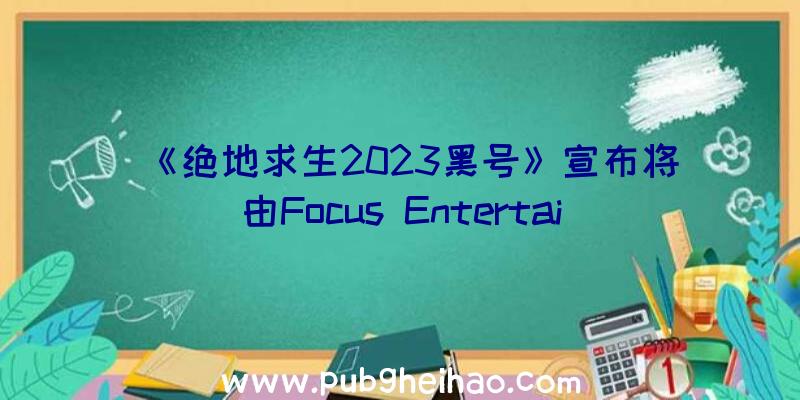 《绝地求生2023黑号》宣布将由Focus Entertai

www.pubgheihao.com